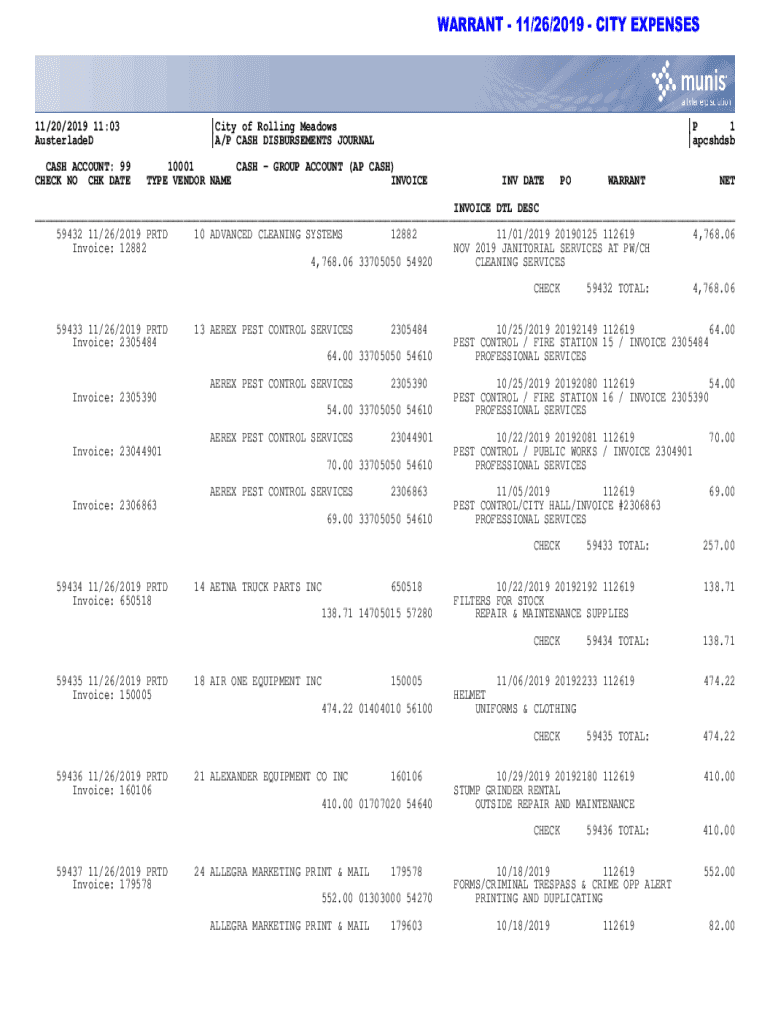 WARRANT - 11/26/2019 - CITY EXPENSES

munis
a tyler erp solution

11/20/2019 11:03
AusterladeD

City of Rolling Meadows
A/P CASH DISBURSEMENTS JOURNAL

P 1
apcshdsb

CASH ACCOUNT: 99 10001 CASH - GROUP ACCOUNT (AP CASH)
CHECK NO CHK DATE TYPE VENDOR NAME INVOICE INV DATE PO WARRANT NET

INVOICE DTL DESC

59432 11/26/2019 PRTD 10 ADVANCED CLEANING SYSTEMS 12882 11/01/2019 20190125 112619 4,768.06
Invoice: 12882 NOV 2019 JANITORIAL SERVICES AT PW/CH
4,768.06 33705050 54920 CLEANING SERVICES

CHECK 59432 TOTAL: 4,768.06

59433 11/26/2019 PRTD 13 AEREX PEST CONTROL SERVICES 2305484 10/25/2019 20192149 112619 64.00
Invoice: 2305484 PEST CONTROL / FIRE STATION 15 / INVOICE 2305484
64.00 33705050 54610 PROFESSIONAL SERVICES

AEREX PEST CONTROL SERVICES 2305390 10/25/2019 20192080 112619 54.00
Invoice: 2305390 PEST CONTROL / FIRE STATION 16 / INVOICE 2305390
54.00 33705050 54610 PROFESSIONAL SERVICES

AEREX PEST CONTROL SERVICES 23044901 10/22/2019 20192081 112619 70.00
Invoice: 23044901 PEST CONTROL / PUBLIC WORKS / INVOICE 2304901
70.00 33705050 54610 PROFESSIONAL SERVICES

AEREX PEST CONTROL SERVICES 2306863 11/05/2019 112619 69.00
Invoice: 2306863 PEST CONTROL/CITY HALL/INVOICE #2306863
69.00 33705050 54610 PROFESSIONAL SERVICES

CHECK 59433 TOTAL: 257.00

59434 11/26/2019 PRTD 14 AETNA TRUCK PARTS INC 650518 10/22/2019 20192192 112619 138.71
Invoice: 650518 FILTERS FOR STOCK
138.71 14705015 57280 REPAIR & MAINTENANCE SUPPLIES

CHECK 59434 TOTAL: 138.71

59435 11/26/2019 PRTD 18 AIR ONE EQUIPMENT INC 150005 11/06/2019 20192233 112619 474.22
Invoice: 150005 HELMET
474.22 01404010 56100 UNIFORMS & CLOTHING

CHECK 59435 TOTAL: 474.22

59436 11/26/2019 PRTD 21 ALEXANDER EQUIPMENT CO INC 160106 10/29/2019 20192180 112619 410.00
Invoice: 160106 STUMP GRINDER RENTAL
410.00 01707020 54640 OUTSIDE REPAIR AND MAINTENANCE

CHECK 59436 TOTAL: 410.00

59437 11/26/2019 PRTD 24 ALLEGRA MARKETING PRINT & MAIL 179578 10/18/2019 112619 552.00
Invoice: 179578 FORMS/CRIMINAL TRESPASS & CRIME OPP ALERT
552.00 01303000 54270 PRINTING AND DUPLICATING

ALLEGRA MARKETING PRINT & MAIL 179603 10/18/2019 112619 82.00